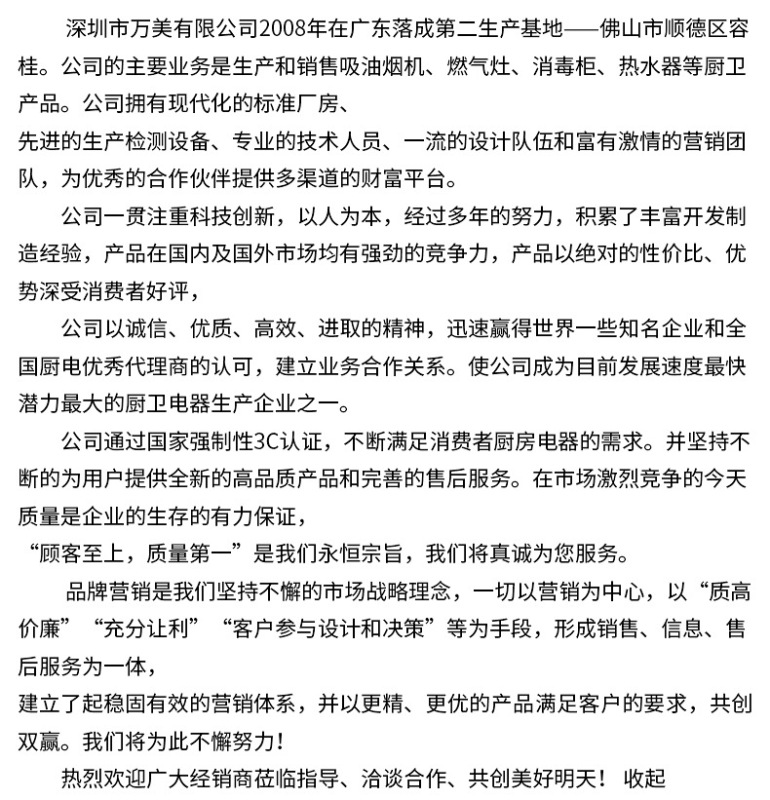 深圳市万美有限公司2008年在广东落成第二生产基地——佛山市顺德区容桂。公司的主要业务是生产和销售吸油烟机、燃气灶、消毒柜、热水器等厨卫产品。公司拥有现代化的标准厂房、
先进的生产检测设备、专业的技术人员、一流的设计队伍和富有激情的营销团队，为优秀的合作伙伴提供多渠道的财富平台。

公司一贯注重科技创新，以人为本，经过多年的努力，积累了丰富开发制造经验，产品在国内及国外市场均有强劲的竞争力，产品以绝对的性价比、优势深受消费者好评，

公司以诚信、优质、高效、进取的精神，迅速赢得世界一些知名企业和全国厨电优秀代理商的认可，建立业务合作关系。使公司成为目前发展速度最快潜力最大的厨卫电器生产企业之一。

公司通过国家强制性3C认证，不断满足消费者厨房电器的需求。并坚持不断的为用户提供全新的高品质产品和完善的售后服务。在市场激烈竞争的今天质量是企业的生存的有力保证，
“顾客至上，质量第一”是我们永恒宗旨，我们将真诚为您服务。

品牌营销是我们坚持不懈的市场战略理念，一切以营销为中心，以“质高价廉”“充分让利”“客户参与设计和决策”等为手段，形成销售、信息、售后服务为一体，
建立了起稳固有效的营销体系，并以更精、更优的产品满足客户的要求，共创双赢。我们将为此不懈努力！

热烈欢迎广大经销商莅临指导、洽谈合作、共创美好明天！ 收起